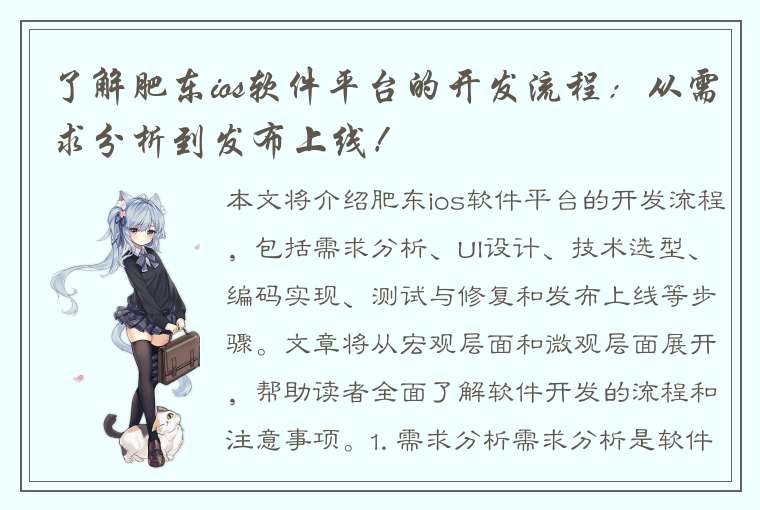 了解肥东ios软件平台的开发流程：从需求分析到发布上线！

本文将介绍肥东ios软件平台的开发流程，包括需求分析、UI设计、技术选型、编码实现、测试与修复和发布上线等步骤。文章将从宏观层面和微观层面展开，帮助读者全面了解软件开发的流程和注意事项。1. 需求分析需求分析是软件